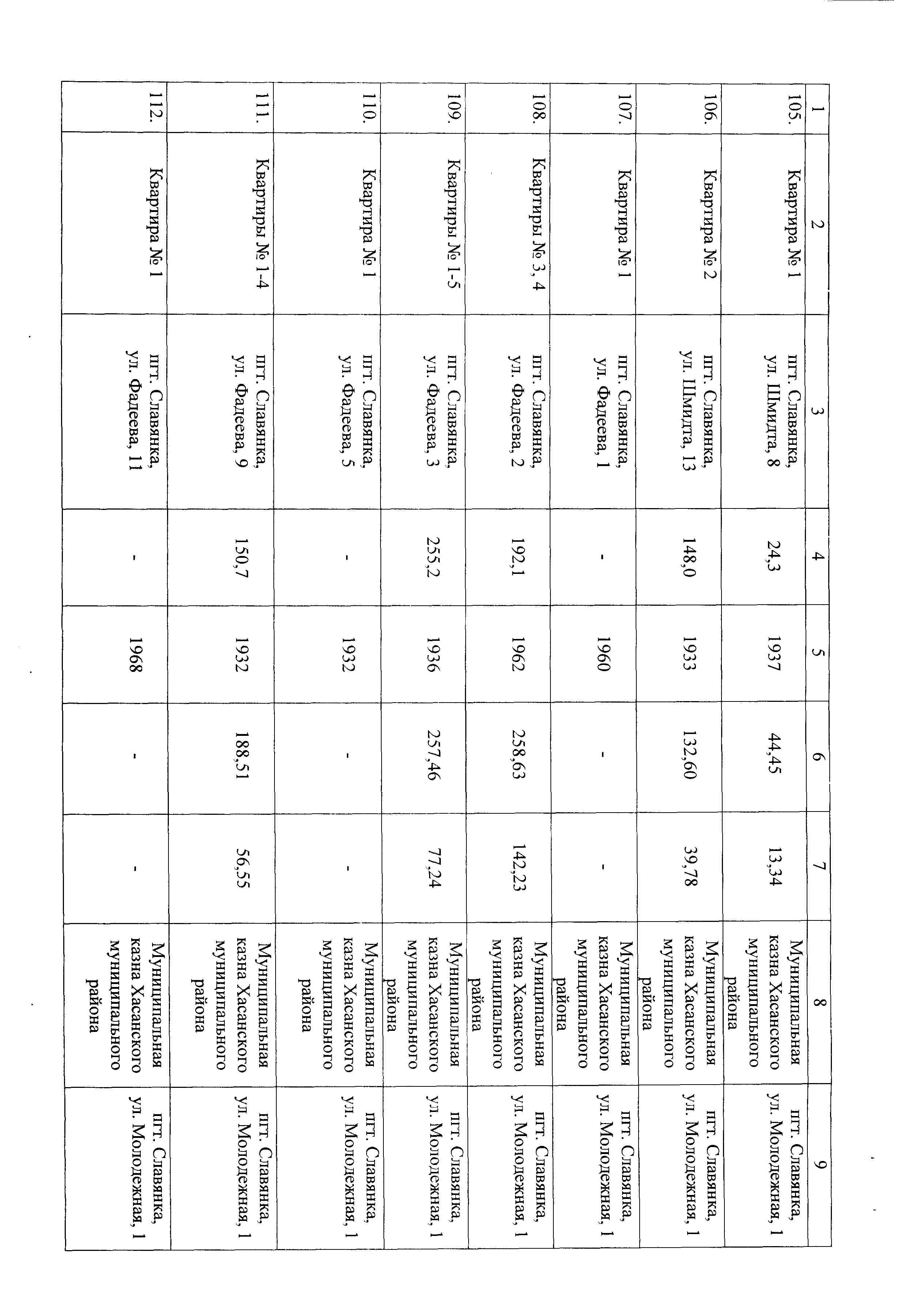 | 1 | 2 | 3 | 4 | 5 | 6 | 7 | 8 | 9 |
|---|---|---|---|---|---|---|---|---|
| 105. | Квартира № 1 | пгт. Славянка, ул. Шмидта, 8 | 24,3 | 1937 | 44,45 | 13,34 | Муниципальная казна Хасанского муниципального района | пгт. Славянка, ул. Молодежная, 1 |
| 106. | Квартира № 2 | пгт. Славянка, ул. Шмидта, 13 | 148,0 | 1933 | 132,60 | 39,78 | Муниципальная казна Хасанского муниципального района | пгт. Славянка, ул. Молодежная, 1 |
| 107. | Квартира № 1 | пгт. Славянка, ул. Фадеева, 1 | - | 1960 | - | - | Муниципальная казна Хасанского муниципального района | пгт. Славянка, ул. Молодежная, 1 |
| 108. | Квартиры № 3, 4 | пгт. Славянка, ул. Фадеева, 2 | 192,1 | 1962 | 258,63 | 142,23 | Муниципальная казна Хасанского муниципального района | пгт. Славянка, ул. Молодежная, 1 |
| 109. | Квартиры № 1-5 | пгт. Славянка, ул. Фадеева, 3 | 255,2 | 1936 | 257,46 | 77,24 | Муниципальная казна Хасанского муниципального района | пгт. Славянка, ул. Молодежная, 1 |
| 110. | Квартира № 1 | пгт. Славянка, ул. Фадеева, 5 | - | 1932 | - | - | Муниципальная казна Хасанского муниципального района | пгт. Славянка, ул. Молодежная, 1 |
| 111. | Квартиры № 1-4 | пгт. Славянка, ул. Фадеева, 9 | 150,7 | 1932 | 188,51 | 56,55 | Муниципальная казна Хасанского муниципального района | пгт. Славянка, ул. Молодежная, 1 |
| 112. | Квартира № 1 | пгт. Славянка, ул. Фадеева, 11 | - | 1968 | - | - | Муниципальная казна Хасанского муниципального района | пгт. Славянка, ул. Молодежная, 1 |